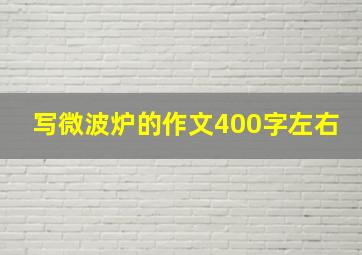 写微波炉的作文400字左右